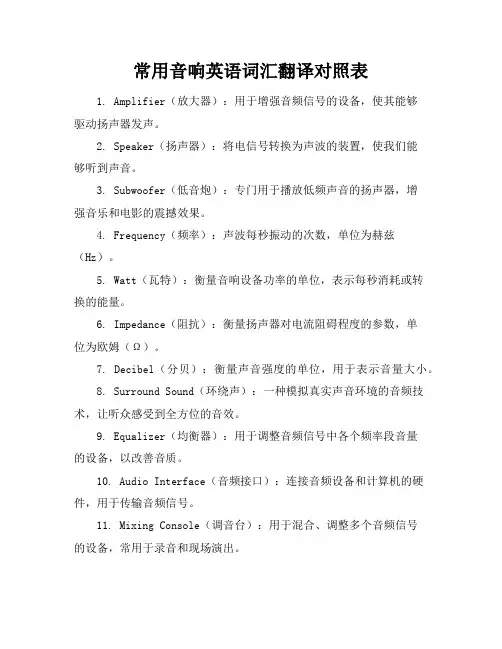 常用音响英语词汇翻译对照表

1. Amplifier（放大器）：用于增强音频信号的设备，使其能够驱动扬声器发声。

2. Speaker（扬声器）：将电信号转换为声波的装置，使我们能够听到声音。

3. Subwoofer（低音炮）：专门用于播放低频声音的扬声器，增强音乐和电影的震撼效果。

4. Frequency（频率）：声波每秒振动的次数，单位为赫兹（Hz）。

5. Watt（瓦特）：衡量音响设备功率的单位，表示每秒消耗或转换的能量。

6. Impedance（阻抗）：衡量扬声器对电流阻碍程度的参数，单位为欧姆（Ω）。

7. Decibel（分贝）：衡量声音强度的单位，用于表示音量大小。

8. Surround Sound（环绕声）：一种模拟真实声音环境的音频技术，让听众感受到全方位的音效。

9. Equalizer（均衡器）：用于调整音频信号中各个频率段音量的设备，以改善音质。

10. Audio Interface（音频接口）：连接音频设备和计算机的硬件，用于传输音频信号。

11. Mixing Console（调音台）：用于混合、调整多个音频信号的设备，常用于录音和现场演出。